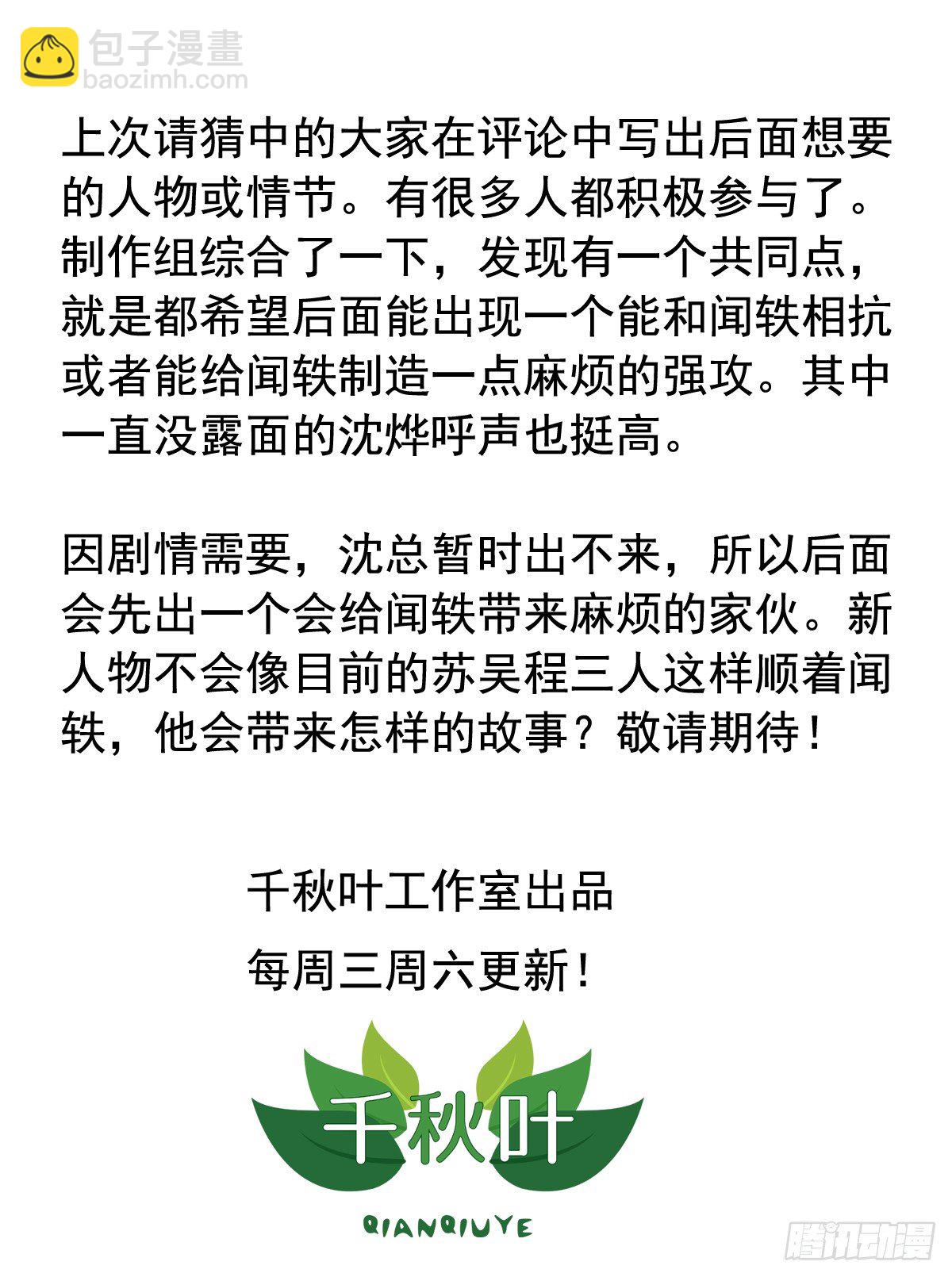 包子漫畫
baozimh.com

上次请猜中的大家在评论中写出后面想要的人物或情节。有很多人都积极参与了。制作组综合了一下，发现有一个共同点，就是都希望后面能出现一个能和闻轶相抗或者能给闻轶制造一点麻烦的强攻。其中一直没露面的沈烨呼声也挺高。

因剧情需要，沈总暂时出不来，所以后面会先出一个会给闻轶带来麻烦的家伙。新人物不会像目前的苏吴程三人这样顺着闻轶，他会带来怎样的故事？敬请期待！

千秋叶工作室出品

每周三周六更新！

千秋叶

QIANQIUYE

腾讯动漫